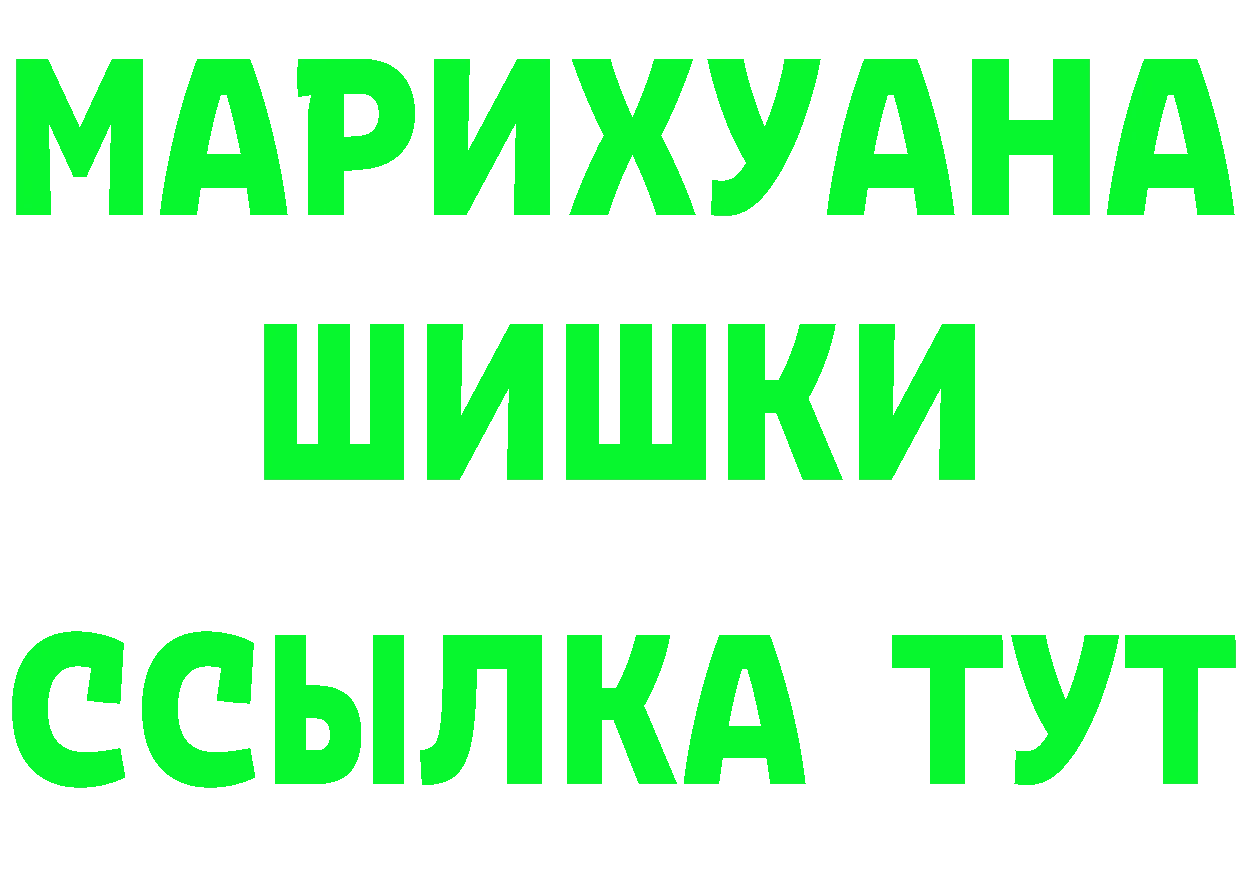 МАРИХУАНА
ШИШКИ
ССЫЛКА ТУТ